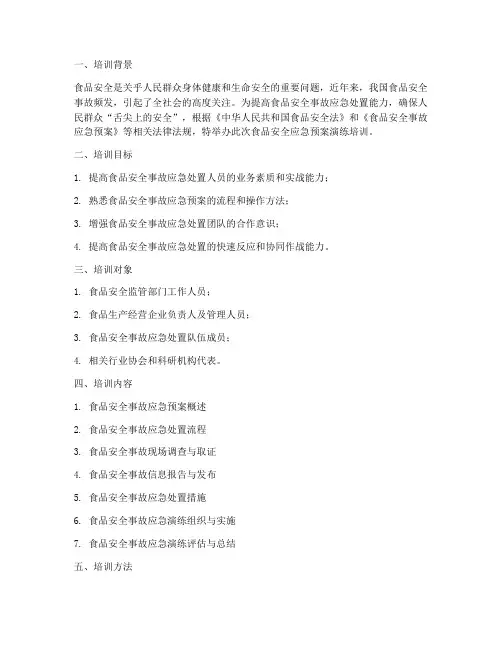 一、培训背景

食品安全是关乎人民群众身体健康和生命安全的重要问题，近年来，我国食品安全事故频发，引起了全社会的高度关注。为提高食品安全事故应急处置能力，确保人民群众“舌尖上的安全”，根据《中华人民共和国食品安全法》和《食品安全事故应急预案》等相关法律法规，特举办此次食品安全应急预案演练培训。

二、培训目标

1. 提高食品安全事故应急处置人员的业务素质和实战能力；

2. 熟悉食品安全事故应急预案的流程和操作方法；

3. 增强食品安全事故应急处置团队的合作意识；

4. 提高食品安全事故应急处置的快速反应和协同作战能力。

三、培训对象

1. 食品安全监管部门工作人员；

2. 食品生产经营企业负责人及管理人员；

3. 食品安全事故应急处置队伍成员；

4. 相关行业协会和科研机构代表。

四、培训内容

1. 食品安全事故应急预案概述

2. 食品安全事故应急处置流程

3. 食品安全事故现场调查与取证

4. 食品安全事故信息报告与发布

5. 食品安全事故应急处置措施

6. 食品安全事故应急演练组织与实施

7. 食品安全事故应急演练评估与总结

五、培训方法